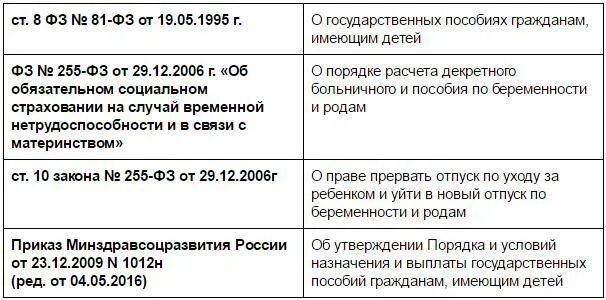 | | |
|---|---|
| ст. 8 ФЗ № 81-ФЗ от 19.05.1995 г. | О государственных пособиях гражданам, имеющим детей |
| ФЗ № 255-ФЗ от 29.12.2006 г. «Об обязательном социальном страховании на случай временной нетрудоспособности и в связи с материнством» | О порядке расчета декретного больничного и пособия по беременности и родам |
| ст. 10 закона № 255-ФЗ от 29.12.2006г | О праве прервать отпуск по уходу за ребенком и уйти в новый отпуск по беременности и родам |
| Приказ Минздравсоцразвития России от 23.12.2009 N 1012н (ред. от 04.05.2016) | Об утверждении Порядка и условий назначения и выплаты государственных пособий гражданам, имеющим детей |